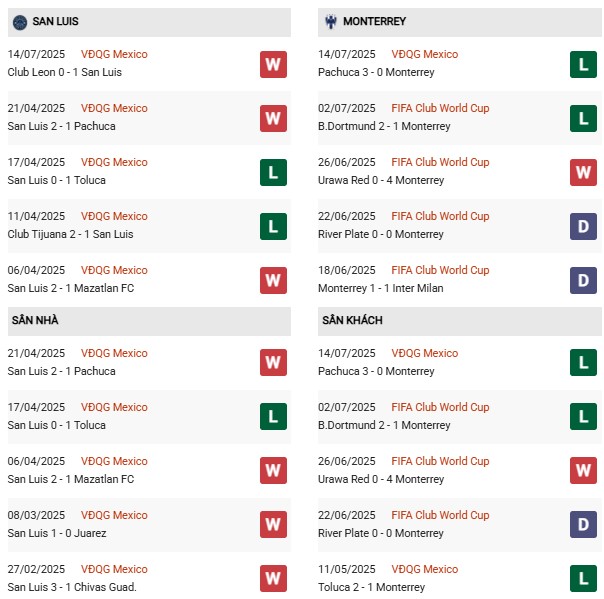 SAN LUIS

14/07/2025 VĐQG Mexico
Club Leon 0 - 1 San Luis W

21/04/2025 VĐQG Mexico
San Luis 2 - 1 Pachuca W

17/04/2025 VĐQG Mexico
San Luis 0 - 1 Toluca L

11/04/2025 VĐQG Mexico
Club Tijuana 2 - 1 San Luis L

06/04/2025 VĐQG Mexico
San Luis 2 - 1 Mazatlan FC W

SÂN NHÀ

21/04/2025 VĐQG Mexico
San Luis 2 - 1 Pachuca W

17/04/2025 VĐQG Mexico
San Luis 0 - 1 Toluca L

06/04/2025 VĐQG Mexico
San Luis 2 - 1 Mazatlan FC W

08/03/2025 VĐQG Mexico
San Luis 1 - 0 Juarez W

27/02/2025 VĐQG Mexico
San Luis 3 - 1 Chivas Guad. W

MONTERREY

14/07/2025 VĐQG Mexico
Pachuca 3 - 0 Monterrey L

02/07/2025 FIFA Club World Cup
B.Dortmund 2 - 1 Monterrey L

26/06/2025 FIFA Club World Cup
Urawa Red 0 - 4 Monterrey W

22/06/2025 FIFA Club World Cup
River Plate 0 - 0 Monterrey D

18/06/2025 FIFA Club World Cup
Monterrey 1 - 1 Inter Milan D

SÂN KHÁCH

14/07/2025 VĐQG Mexico
Pachuca 3 - 0 Monterrey L

02/07/2025 FIFA Club World Cup
B.Dortmund 2 - 1 Monterrey L

26/06/2025 FIFA Club World Cup
Urawa Red 0 - 4 Monterrey W

22/06/2025 FIFA Club World Cup
River Plate 0 - 0 Monterrey D

11/05/2025 VĐQG Mexico
Toluca 2 - 1 Monterrey L